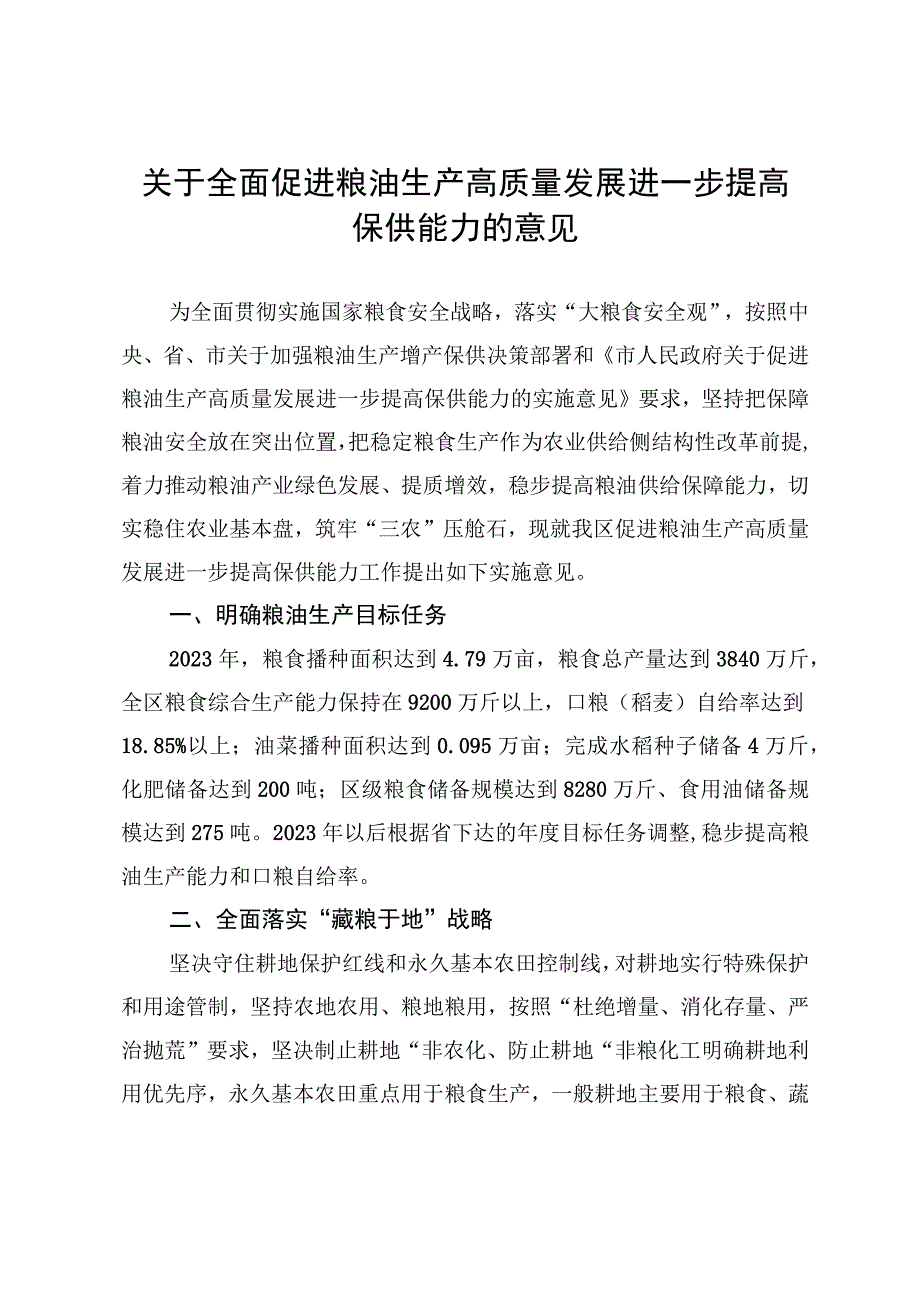 关于全面促进粮油生产高质量发展进一步提高保供能力的意见

为全面贯彻实施国家粮食安全战略，落实“大粮食安全观”，按照中央、省、市关于加强粮油生产增产保供决策部署和《市人民政府关于促进粮油生产高质量发展进一步提高保供能力的实施意见》要求，坚持把保障粮油安全放在突出位置，把稳定粮食生产作为农业供给侧结构性改革前提，着力推动粮油产业绿色发展、提质增效，稳步提高粮油供给保障能力，切实稳住农业基本盘，筑牢“三农”压舱石，现就我区促进粮油生产高质量发展进一步提高保供能力工作提出如下实施意见。

一、明确粮油生产目标任务

2023年，粮食播种面积达到4.79万亩，粮食总产量达到3840万斤，全区粮食综合生产能力保持在9200万斤以上，口粮（稻麦）自给率达到18.85%以上；油菜播种面积达到0.095万亩；完成水稻种子储备4万斤，化肥储备达到200吨；区级粮食储备规模达到8280万斤、食用油储备规模达到275吨。2023年以后根据省下达的年度目标任务调整，稳步提高粮油生产能力和口粮自给率。

二、全面落实“藏粮于地”战略

坚决守住耕地保护红线和永久基本农田控制线，对耕地实行特殊保护和用途管制，坚持农地农用、粮地粮用，按照“杜绝增量、消化存量、严治抛荒”要求，坚决制止耕地“非农化、防止耕地“非粮化工明确耕地利用优先序，永久基本农田重点用于粮食生产，一般耕地主要用于粮食、蔬